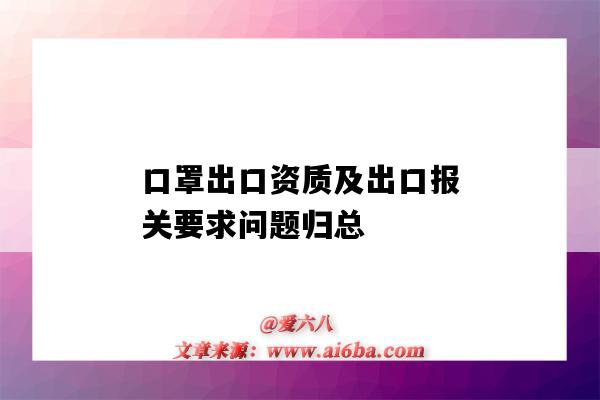 口罩出口资质及出口报关要求问题归总

@爱六八
文章来源：www.ai6ba.com